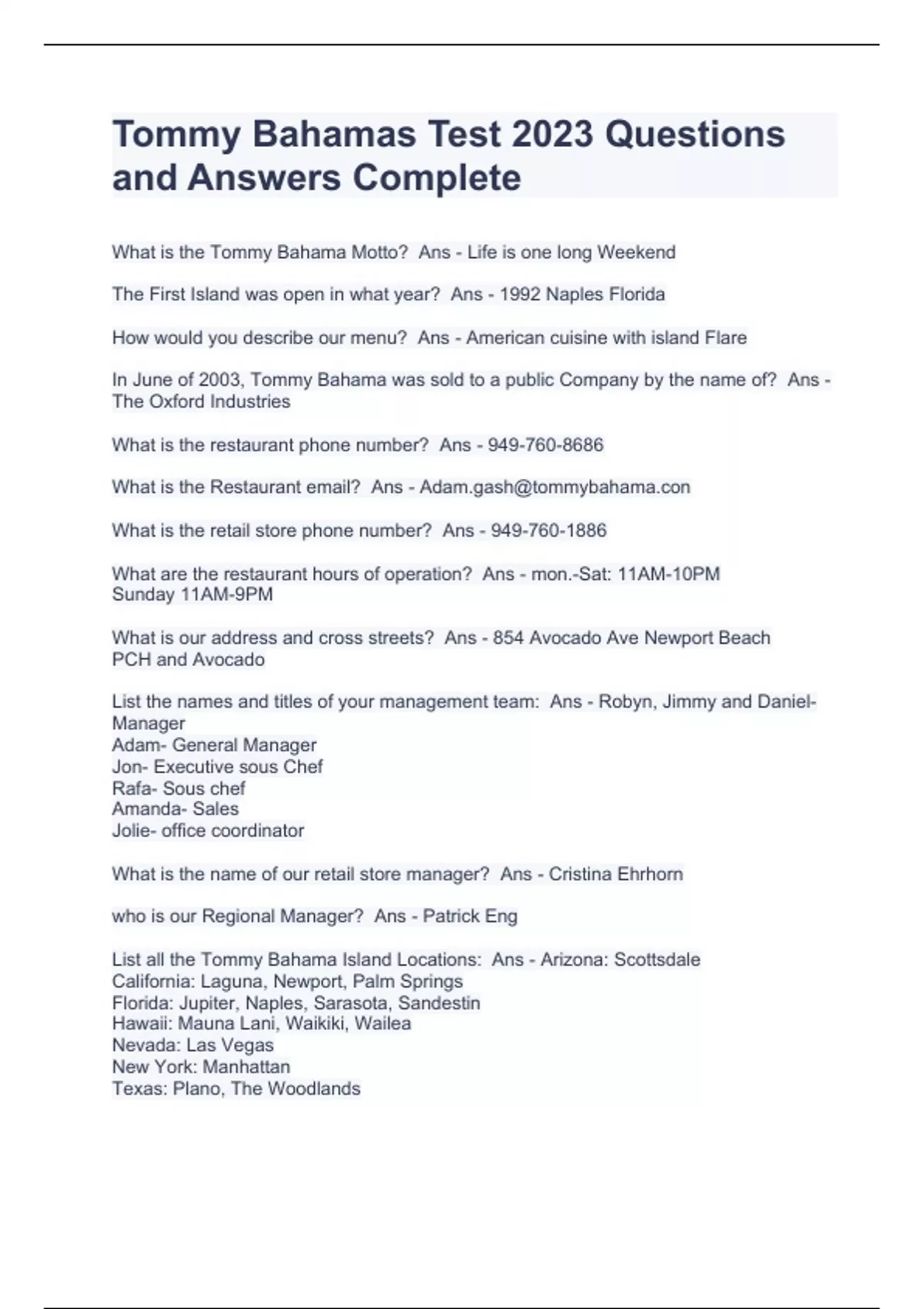 Tommy Bahamas Test 2023 Questions and Answers Complete

What is the Tommy Bahama Motto? Ans - Life is one long Weekend

The First Island was open in what year? Ans - 1992 Naples Florida

How would you describe our menu? Ans - American cuisine with island Flare

In June of 2003, Tommy Bahama was sold to a public Company by the name of? Ans - The Oxford Industries

What is the restaurant phone number? Ans - 949-760-8686

What is the Restaurant email? Ans - Adam.gash@tommybahama.con

What is the retail store phone number? Ans - 949-760-1886

What are the restaurant hours of operation? Ans - mon.-Sat: 11AM-10PM
Sunday 11AM-9PM

What is our address and cross streets? Ans - 854 Avocado Ave Newport Beach
PCH and Avocado

List the names and titles of your management team: Ans - Robyn, Jimmy and Daniel- Manager
Adam- General Manager
Jon- Executive sous Chef
Rafa- Sous chef
Amanda- Sales
Jolie- office coordinator

What is the name of our retail store manager? Ans - Cristina Ehrhorn

who is our Regional Manager? Ans - Patrick Eng

List all the Tommy Bahama Island Locations: Ans - Arizona: Scottsdale
California: Laguna, Newport, Palm Springs
Florida: Jupiter, Naples, Sarasota, Sandestin
Hawaii: Mauna Lani, Waikiki, Wailea
Nevada: Las Vegas
New York: Manhattan
Texas: Plano, The Woodlands